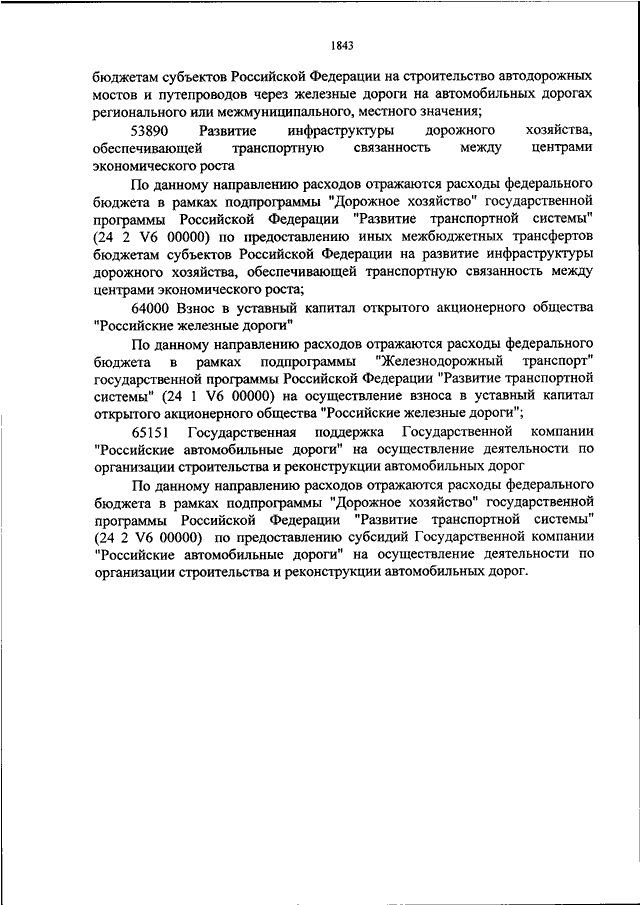 1843

бюджетам субъектов Российской Федерации на строительство автодорожных мостов и путепроводов через железные дороги на автомобильных дорогах регионального или межмуниципального, местного значения;

53890 Развитие инфраструктуры дорожного хозяйства, обеспечивающей транспортную связанность между центрами экономического роста

По данному направлению расходов отражаются расходы федерального бюджета в рамках подпрограммы "Дорожное хозяйство" государственной программы Российской Федерации "Развитие транспортной системы" (24 2 V6 00000) по предоставлению иных межбюджетных трансфертов бюджетам субъектов Российской Федерации на развитие инфраструктуры дорожного хозяйства, обеспечивающей транспортную связанность между центрами экономического роста;

64000 Взнос в уставный капитал открытого акционерного общества "Российские железные дороги"

По данному направлению расходов отражаются расходы федерального бюджета в рамках подпрограммы "Железнодорожный транспорт" государственной программы Российской Федерации "Развитие транспортной системы" (24 1 V6 00000) на осуществление взноса в уставный капитал открытого акционерного общества "Российские железные дороги";

65151 Государственная поддержка Государственной компании "Российские автомобильные дороги" на осуществление деятельности по организации строительства и реконструкции автомобильных дорог

По данному направлению расходов отражаются расходы федерального бюджета в рамках подпрограммы "Дорожное хозяйство" государственной программы Российской Федерации "Развитие транспортной системы" (24 2 V6 00000) по предоставлению субсидий Государственной компании "Российские автомобильные дороги" на осуществление деятельности по организации строительства и реконструкции автомобильных дорог.